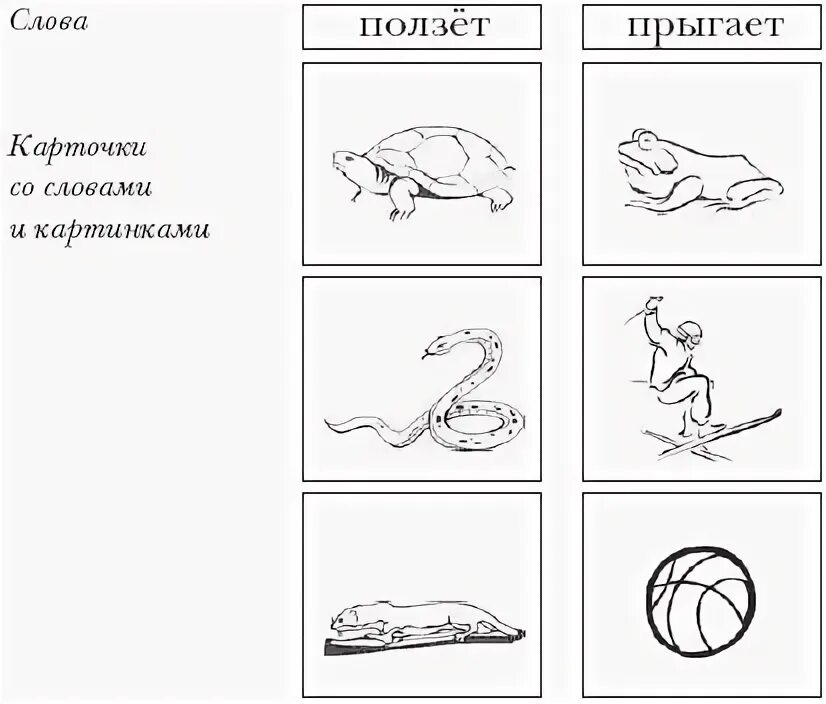 Слова

ползёт

прыгает

Карточки со словами и картинками